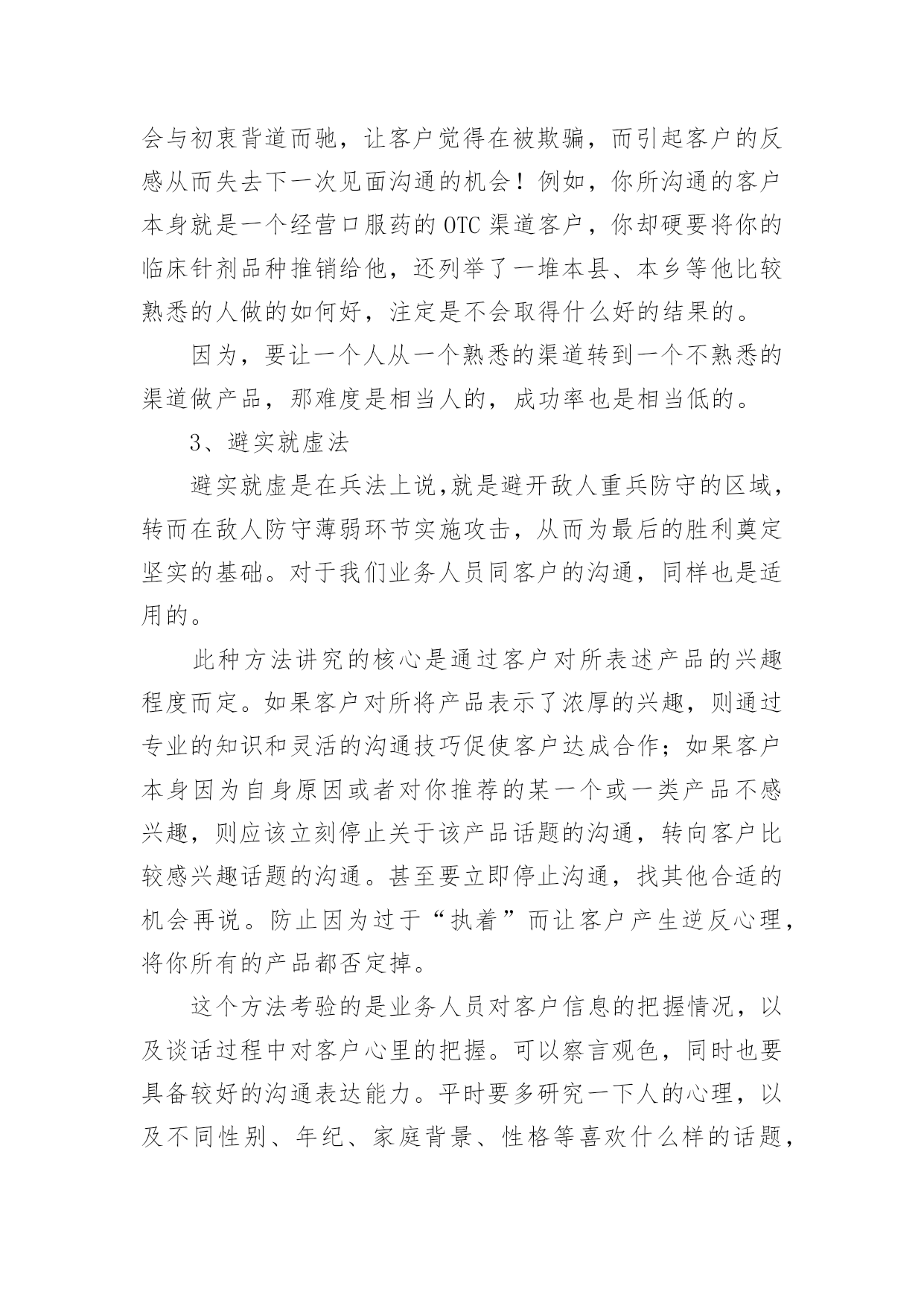 会与初衷背道而驰，让客户觉得在被欺骗，而引起客户的反感从而失去下一次见面沟通的机会！例如，你所沟通的客户本身就是一个经营口服药的 OTC 渠道客户，你却硬要将你的临床针剂品种推销给他，还列举了一堆本县、本乡等他比较熟悉的人做的如何好，注定是不会取得什么好的结果的。

因为，要让一个人从一个熟悉的渠道转到一个不熟悉的渠道做产品，那难度是相当人的，成功率也是相当低的。

3、避实就虚法

避实就虚是在兵法上说,就是避开敌人重兵防守的区域，转而在敌人防守薄弱环节实施攻击，从而为最后的胜利奠定坚实的基础。对于我们业务人员同客户的沟通，同样也是适用的。

此种方法讲究的核心是通过客户对所表述产品的兴趣程度而定。如果客户对所将产品表示了浓厚的兴趣，则通过专业的知识和灵活的沟通技巧促使客户达成合作；如果客户本身因为自身原因或者对你推荐的某一个或一类产品不感兴趣，则应该立刻停止关于该产品话题的沟通，转向客户比较感兴趣话题的沟通。甚至要立即停止沟通，找其他合适的机会再说。防止因为过于“执着”而让客户产生逆反心理，将你所有的产品都否定掉。

这个方法考验的是业务人员对客户信息的把握情况，以及谈话过程中对客户心里的把握。可以察言观色，同时也要具备较好的沟通表达能力。平时要多研究一下人的心理，以及不同性别、年纪、家庭背景、性格等喜欢什么样的话题，